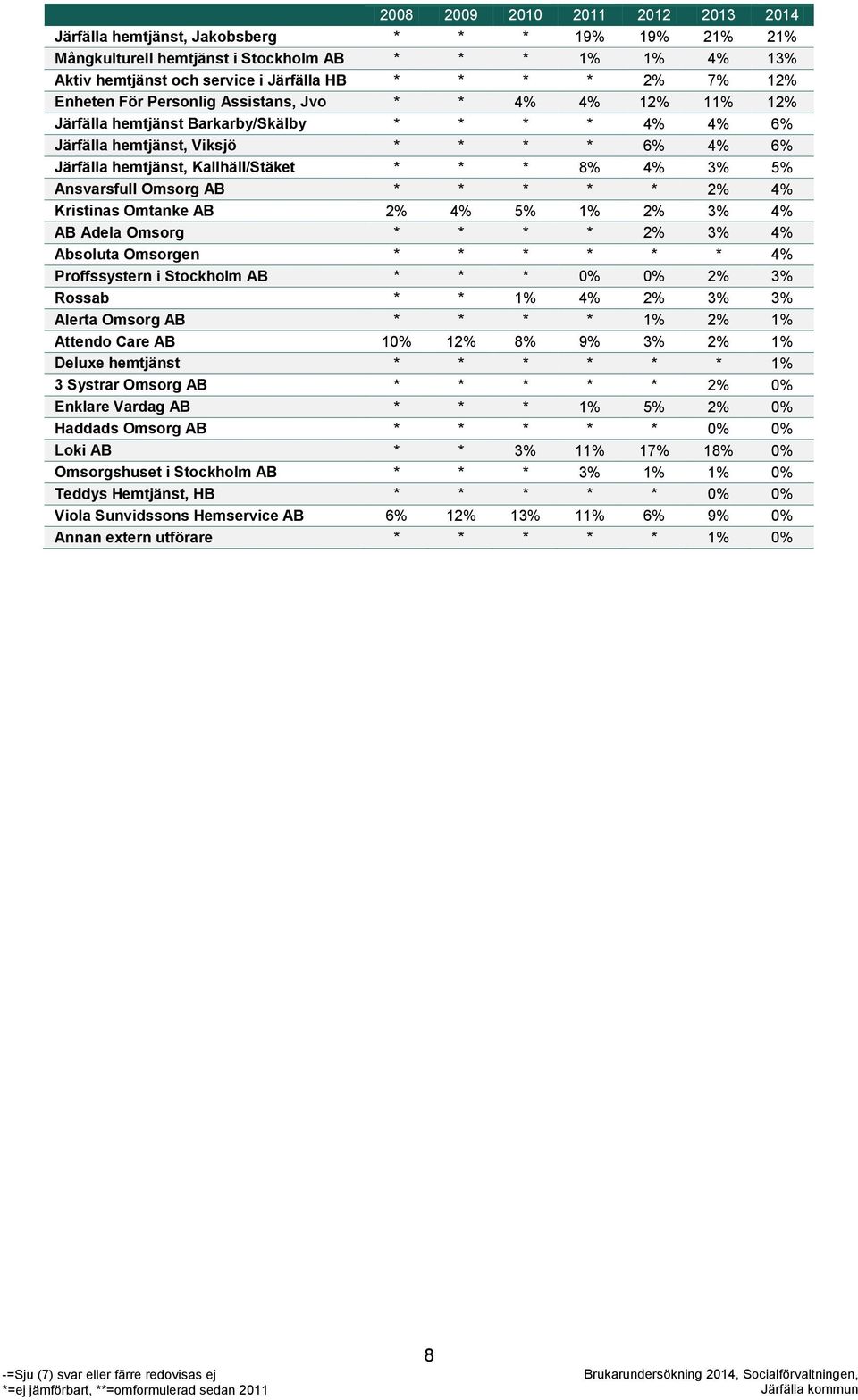 | | 2008 | 2009 | 2010 | 2011 | 2012 | 2013 | 2014 |
|---|---|---|---|---|---|---|---|
| Järfälla hemtjänst, Jakobsberg | * | * | * | 19% | 19% | 21% | 21% |
| Mångkulturell hemtjänst i Stockholm AB | * | * | * | 1% | 1% | 4% | 13% |
| Aktiv hemtjänst och service i Järfälla HB | * | * | * | * | 2% | 7% | 12% |
| Enheten För Personlig Assistans, Jvo | * | * | 4% | 4% | 12% | 11% | 12% |
| Järfälla hemtjänst Barkarby/Skälby | * | * | * | * | 4% | 4% | 6% |
| Järfälla hemtjänst, Viksjö | * | * | * | * | 6% | 4% | 6% |
| Järfälla hemtjänst, Kallhäll/Stäket | * | * | * | 8% | 4% | 3% | 5% |
| Ansvarsfull Omsorg AB | * | * | * | * | * | 2% | 4% |
| Kristinas Omtanke AB | 2% | 4% | 5% | 1% | 2% | 3% | 4% |
| AB Adela Omsorg | * | * | * | * | 2% | 3% | 4% |
| Absoluta Omsorgen | * | * | * | * | * | * | 4% |
| Proffssystern i Stockholm AB | * | * | * | 0% | 0% | 2% | 3% |
| Rossab | * | * | 1% | 4% | 2% | 3% | 3% |
| Alerta Omsorg AB | * | * | * | * | 1% | 2% | 1% |
| Attendo Care AB | 10% | 12% | 8% | 9% | 3% | 2% | 1% |
| Deluxe hemtjänst | * | * | * | * | * | * | 1% |
| 3 Systrar Omsorg AB | * | * | * | * | * | 2% | 0% |
| Enklare Vardag AB | * | * | * | 1% | 5% | 2% | 0% |
| Haddads Omsorg AB | * | * | * | * | * | 0% | 0% |
| Loki AB | * | * | 3% | 11% | 17% | 18% | 0% |
| Omsorgshuset i Stockholm AB | * | * | * | 3% | 1% | 1% | 0% |
| Teddys Hemtjänst, HB | * | * | * | * | * | 0% | 0% |
| Viola Sunvidssons Hemservice AB | 6% | 12% | 13% | 11% | 6% | 9% | 0% |
| Annan extern utförare | * | * | * | * | * | 1% | 0% |

8

-=Sju (7) svar eller färre redovisas ej
*=ej jämförbart, **=omformulerad sedan 2011

Brukarundersökning 2014, Socialförvaltningen, Järfälla kommun